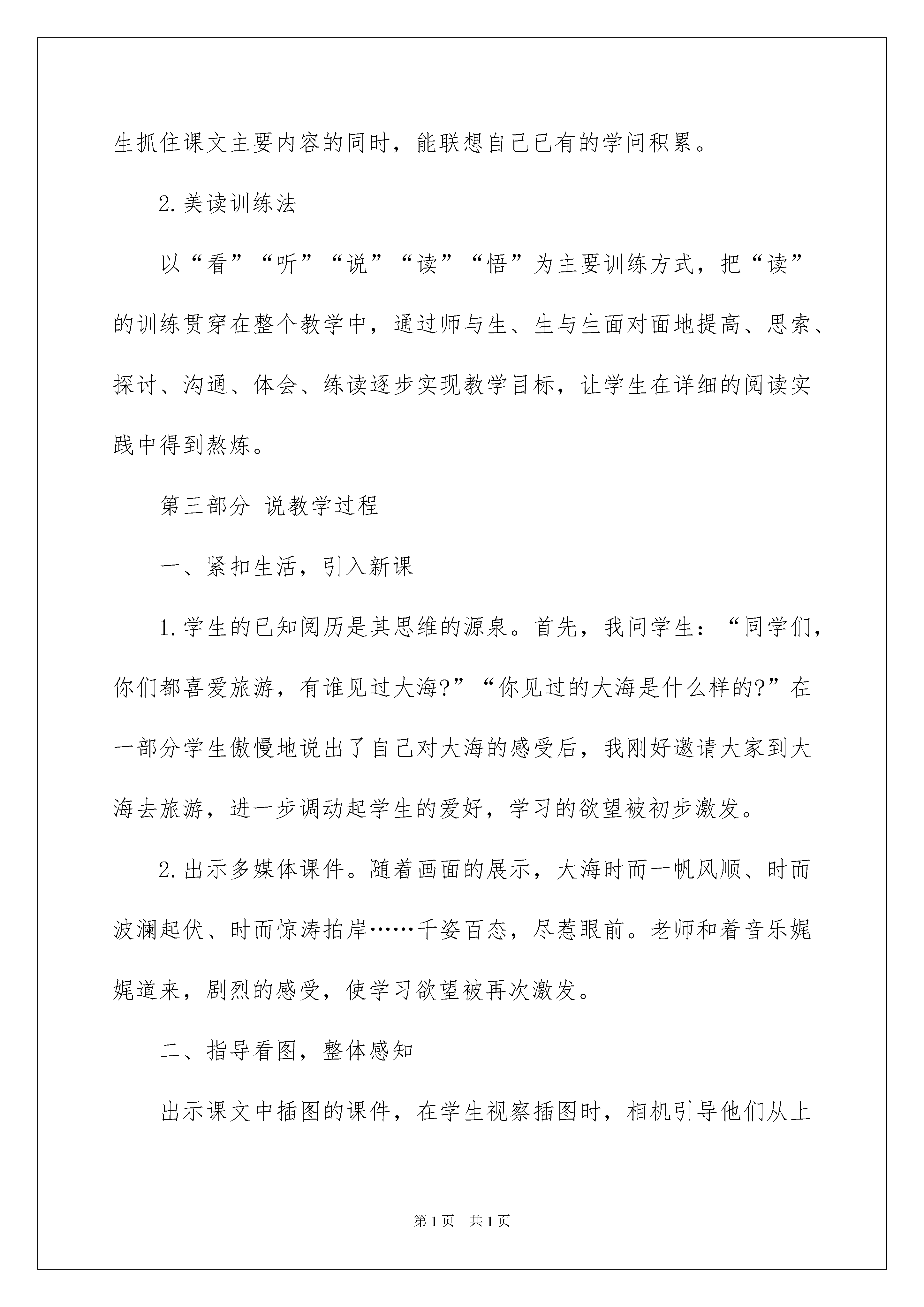 生抓住课文主要内容的同时，能联想自己已有的学问积累。

2.美读训练法

以“看”“听”“说”“读”“悟”为主要训练方式，把“读”的训练贯穿在整个教学中，通过师与生、生与生面对面地提高、思索、探讨、沟通、体会、练读逐步实现教学目标，让学生在详细的阅读实践中得到熬炼。

第三部分 说教学过程

一、紧扣生活，引入新课

1.学生的已知阅历是其思维的源泉。首先，我问学生：“同学们，你们都喜爱旅游，有谁见过大海?”“你见过的大海是什么样的?”在一部分学生傲慢地说出了自己对大海的感受后，我刚好邀请大家到大海去旅游，进一步调动起学生的爱好，学习的欲望被初步激发。

2.出示多媒体课件。随着画面的展示，大海时而一帆风顺、时而波澜起伏、时而惊涛拍岸……千姿百态，尽惹眼前。老师和着音乐娓娓道来，剧烈的感受，使学习欲望被再次激发。

二、指导看图，整体感知

出示课文中插图的课件，在学生视察插图时，相机引导他们从上

第1页 共1页